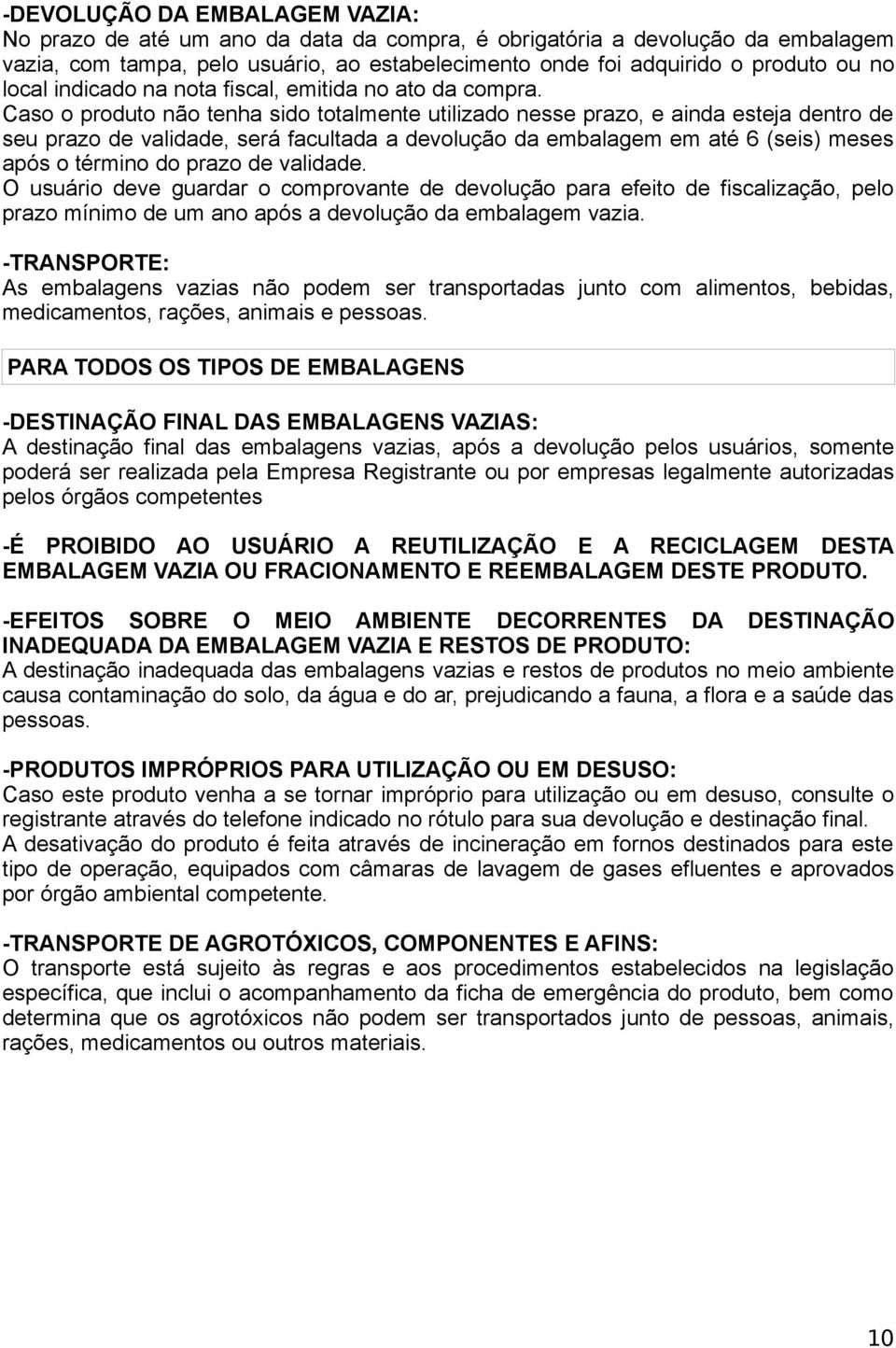 -DEVOLUÇÃO DA EMBALAGEM VAZIA:
No prazo de até um ano da data da compra, é obrigatória a devolução da embalagem vazia, com tampa, pelo usuário, ao estabelecimento onde foi adquirido o produto ou no local indicado na nota fiscal, emitida no ato da compra.
Caso o produto não tenha sido totalmente utilizado nesse prazo, e ainda esteja dentro de seu prazo de validade, será facultada a devolução da embalagem em até 6 (seis) meses após o término do prazo de validade.
O usuário deve guardar o comprovante de devolução para efeito de fiscalização, pelo prazo mínimo de um ano após a devolução da embalagem vazia.

-TRANSPORTE:
As embalagens vazias não podem ser transportadas junto com alimentos, bebidas, medicamentos, rações, animais e pessoas.

PARA TODOS OS TIPOS DE EMBALAGENS

-DESTINAÇÃO FINAL DAS EMBALAGENS VAZIAS:
A destinação final das embalagens vazias, após a devolução pelos usuários, somente poderá ser realizada pela Empresa Registrante ou por empresas legalmente autorizadas pelos órgãos competentes

-É PROIBIDO AO USUÁRIO A REUTILIZAÇÃO E A RECICLAGEM DESTA EMBALAGEM VAZIA OU FRACIONAMENTO E REEMBALAGEM DESTE PRODUTO.

-EFEITOS SOBRE O MEIO AMBIENTE DECORRENTES DA DESTINAÇÃO INADEQUADA DA EMBALAGEM VAZIA E RESTOS DE PRODUTO:
A destinação inadequada das embalagens vazias e restos de produtos no meio ambiente causa contaminação do solo, da água e do ar, prejudicando a fauna, a flora e a saúde das pessoas.

-PRODUTOS IMPRÓPRIOS PARA UTILIZAÇÃO OU EM DESUSO:
Caso este produto venha a se tornar impróprio para utilização ou em desuso, consulte o registrante através do telefone indicado no rótulo para sua devolução e destinação final.
A desativação do produto é feita através de incineração em fornos destinados para este tipo de operação, equipados com câmaras de lavagem de gases efluentes e aprovados por órgão ambiental competente.

-TRANSPORTE DE AGROTÓXICOS, COMPONENTES E AFINS:
O transporte está sujeito às regras e aos procedimentos estabelecidos na legislação específica, que inclui o acompanhamento da ficha de emergência do produto, bem como determina que os agrotóxicos não podem ser transportados junto de pessoas, animais, rações, medicamentos ou outros materiais.

10